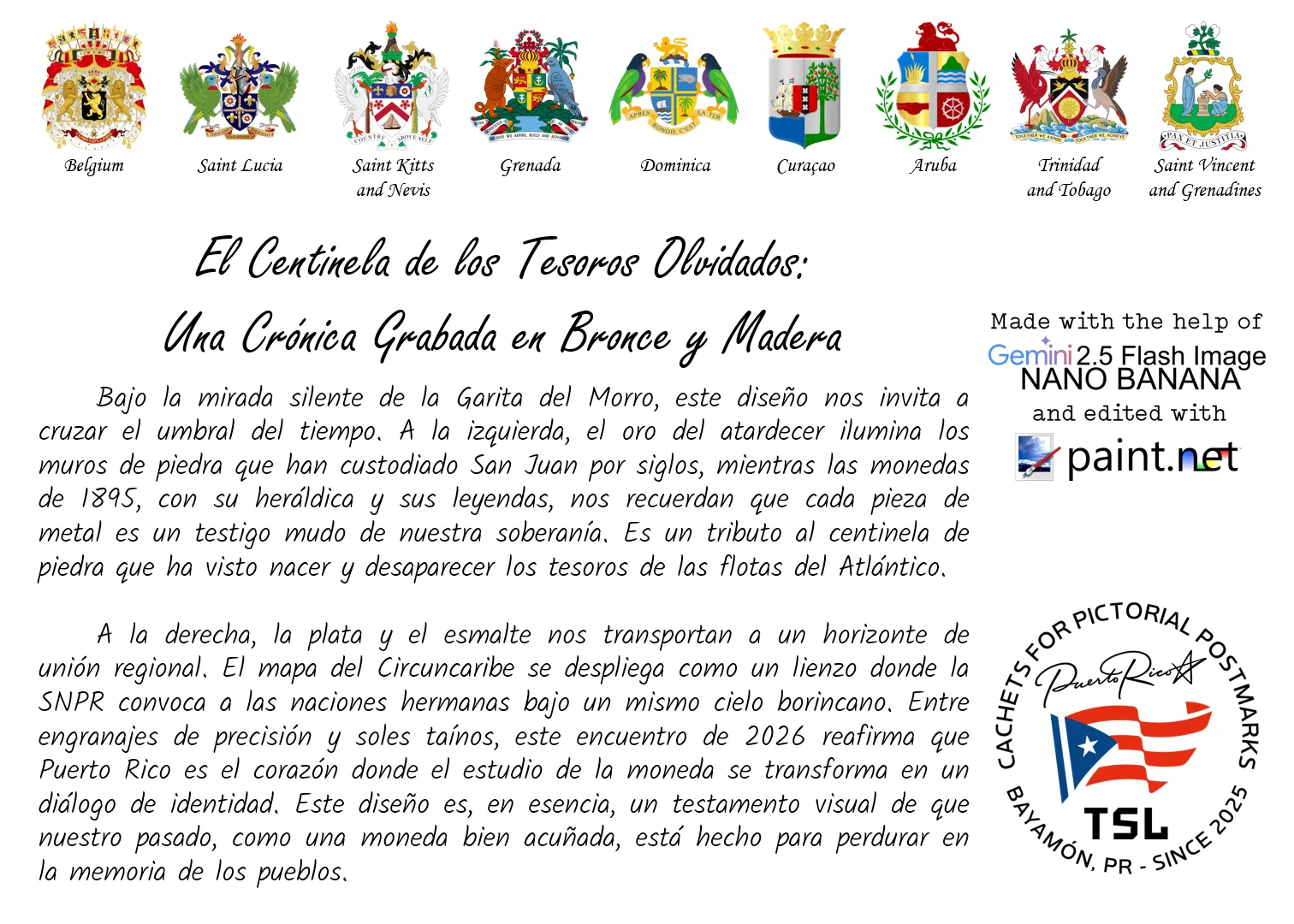 Belgium

Saint Lucia

Saint Kitts and Nevis

Grenada

Dominica

Curaçao

Aruba

Trinidad and Tobago

Saint Vincent and Grenadines

El Centinela de los Tesoros Olvidados:
Una Crónica Grabada en Bronce y Madera

Bajo la mirada silente de la Garita del Morro, este diseño nos invita a cruzar el umbral del tiempo. A la izquierda, el oro del atardecer ilumina los muros de piedra que han custodiado San Juan por siglos, mientras las monedas de 1895, con su heráldica y sus leyendas, nos recuerdan que cada pieza de metal es un testigo mudo de nuestra soberanía. Es un tributo al centinela de piedra que ha visto nacer y desaparecer los tesoros de las flotas del Atlántico.

A la derecha, la plata y el esmalte nos transportan a un horizonte de unión regional. El mapa del Circuncaribe se despliega como un lienzo donde la SNPR convoca a las naciones hermanas bajo un mismo cielo borincano. Entre engranajes de precisión y soles taínos, este encuentro de 2026 reafirma que Puerto Rico es el corazón donde el estudio de la moneda se transforma en un diálogo de identidad. Este diseño es, en esencia, un testamento visual de que nuestro pasado, como una moneda bien acuñada, está hecho para perdurar en la memoria de los pueblos.

Made with the help of
Gemini 2.5 Flash Image
NANO BANANA
and edited with
paint.net

CACHETS FOR PICTORIAL POSTMARKS
Puerto Rico
TSL
BAYAMÓN, PR - SINCE 2025